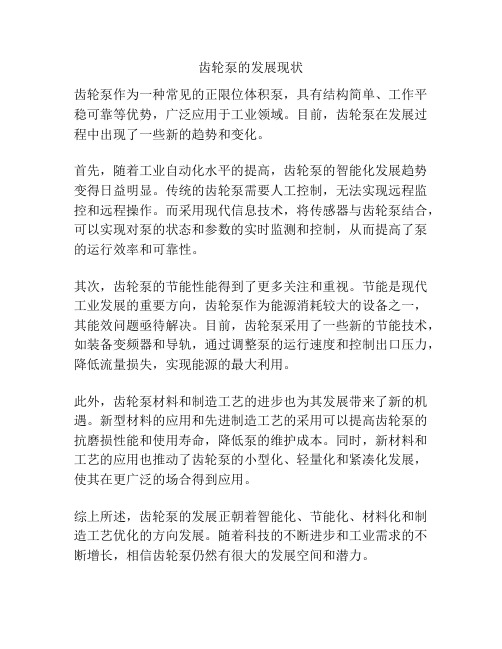 齿轮泵的发展现状

齿轮泵作为一种常见的正限位体积泵，具有结构简单、工作平稳可靠等优势，广泛应用于工业领域。目前，齿轮泵在发展过程中出现了一些新的趋势和变化。

首先，随着工业自动化水平的提高，齿轮泵的智能化发展趋势变得日益明显。传统的齿轮泵需要人工控制，无法实现远程监控和远程操作。而采用现代信息技术，将传感器与齿轮泵结合，可以实现对泵的状态和参数的实时监测和控制，从而提高了泵的运行效率和可靠性。

其次，齿轮泵的节能性能得到了更多关注和重视。节能是现代工业发展的重要方向，齿轮泵作为能源消耗较大的设备之一，其能效问题亟待解决。目前，齿轮泵采用了一些新的节能技术，如装备变频器和导轨，通过调整泵的运行速度和控制出口压力，降低流量损失，实现能源的最大利用。

此外，齿轮泵材料和制造工艺的进步也为其发展带来了新的机遇。新型材料的应用和先进制造工艺的采用可以提高齿轮泵的抗磨损性能和使用寿命，降低泵的维护成本。同时，新材料和工艺的应用也推动了齿轮泵的小型化、轻量化和紧凑化发展，使其在更广泛的场合得到应用。

综上所述，齿轮泵的发展正朝着智能化、节能化、材料化和制造工艺优化的方向发展。随着科技的不断进步和工业需求的不断增长，相信齿轮泵仍然有很大的发展空间和潜力。